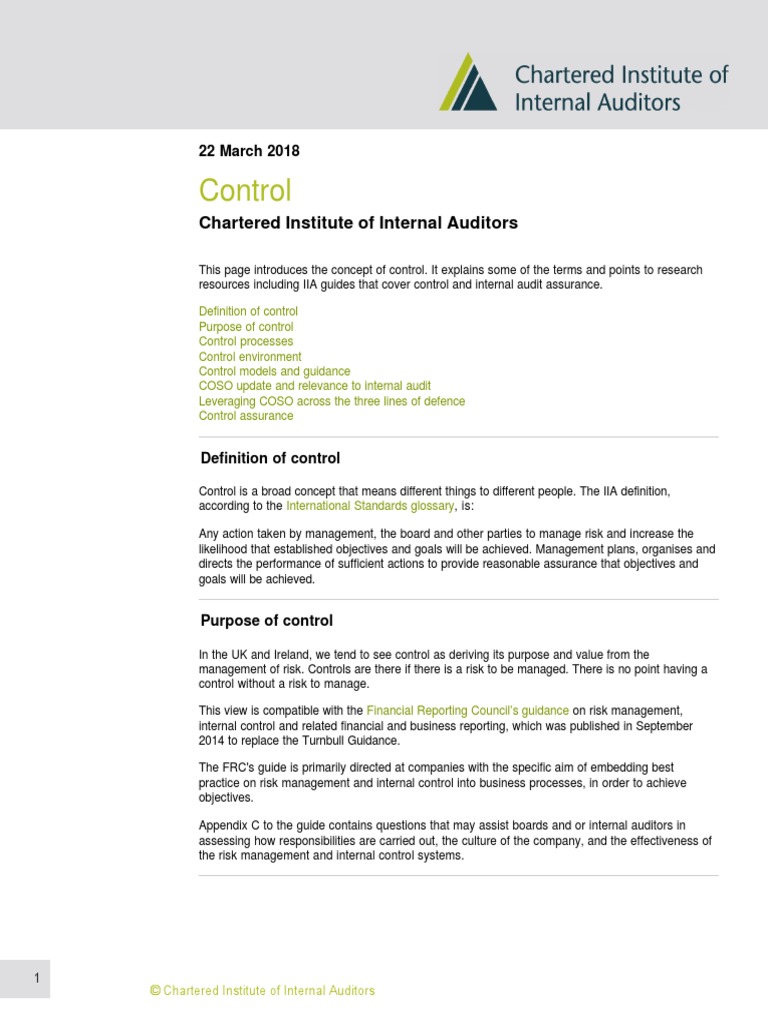 Chartered Institute of Internal Auditors

22 March 2018

Control

Chartered Institute of Internal Auditors

This page introduces the concept of control. It explains some of the terms and points to research resources including IIA guides that cover control and internal audit assurance.

Definition of control
Purpose of control
Control processes
Control environment
Control models and guidance
COSO update and relevance to internal audit
Leveraging COSO across the three lines of defence
Control assurance

Definition of control

Control is a broad concept that means different things to different people. The IIA definition, according to the International Standards glossary, is:

Any action taken by management, the board and other parties to manage risk and increase the likelihood that established objectives and goals will be achieved. Management plans, organises and directs the performance of sufficient actions to provide reasonable assurance that objectives and goals will be achieved.

Purpose of control

In the UK and Ireland, we tend to see control as deriving its purpose and value from the management of risk. Controls are there if there is a risk to be managed. There is no point having a control without a risk to manage.

This view is compatible with the Financial Reporting Council's guidance on risk management, internal control and related financial and business reporting, which was published in September 2014 to replace the Turnbull Guidance.

The FRC's guide is primarily directed at companies with the specific aim of embedding best practice on risk management and internal control into business processes, in order to achieve objectives.

Appendix C to the guide contains questions that may assist boards and or internal auditors in assessing how responsibilities are carried out, the culture of the company, and the effectiveness of the risk management and internal control systems.

1

© Chartered Institute of Internal Auditors